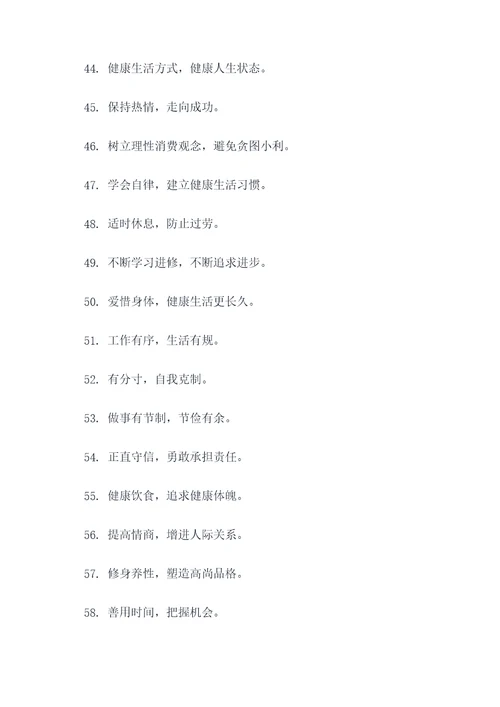 44. 健康生活方式，健康人生状态。

45. 保持热情，走向成功。

46. 树立理性消费观念，避免贪图小利。

47. 学会自律，建立健康生活习惯。

48. 适时休息，防止过劳。

49. 不断学习进修，不断追求进步。

50. 爱惜身体，健康生活更长久。

51. 工作有序，生活有规。

52. 有分寸，自我克制。

53. 做事有节制，节俭有余。

54. 正直守信，勇敢承担责任。

55. 健康饮食，追求健康体魄。

56. 提高情商，增进人际关系。

57. 修身养性，塑造高尚品格。

58. 善用时间，把握机会。